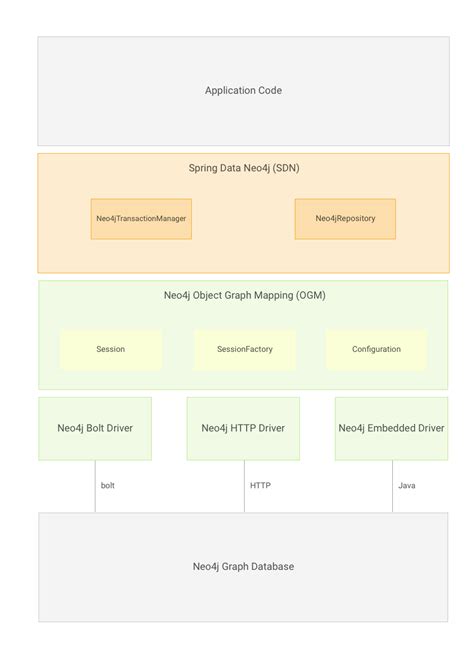 Application Code

Spring Data Neo4j (SDN)

Neo4jTransactionManager

Neo4jRepository

Neo4j Object Graph Mapping (OGM)

Session

SessionFactory

Configuration

Neo4j Bolt Driver

Neo4j HTTP Driver

Neo4j Embedded Driver

bolt

HTTP

Java

Neo4j Graph Database